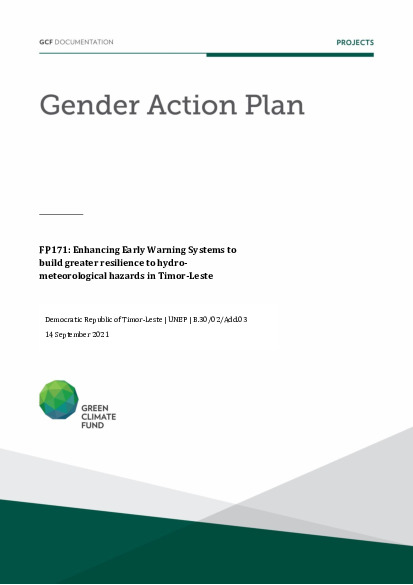 GCF DOCUMENTATION

PROJECTS

Gender Action Plan

FP171: Enhancing Early Warning Systems to build greater resilience to hydro-meteorological hazards in Timor-Leste

Democratic Republic of Timor-Leste | UNEP | B.30/02/Add.03

14 September 2021

GREEN CLIMATE FUND